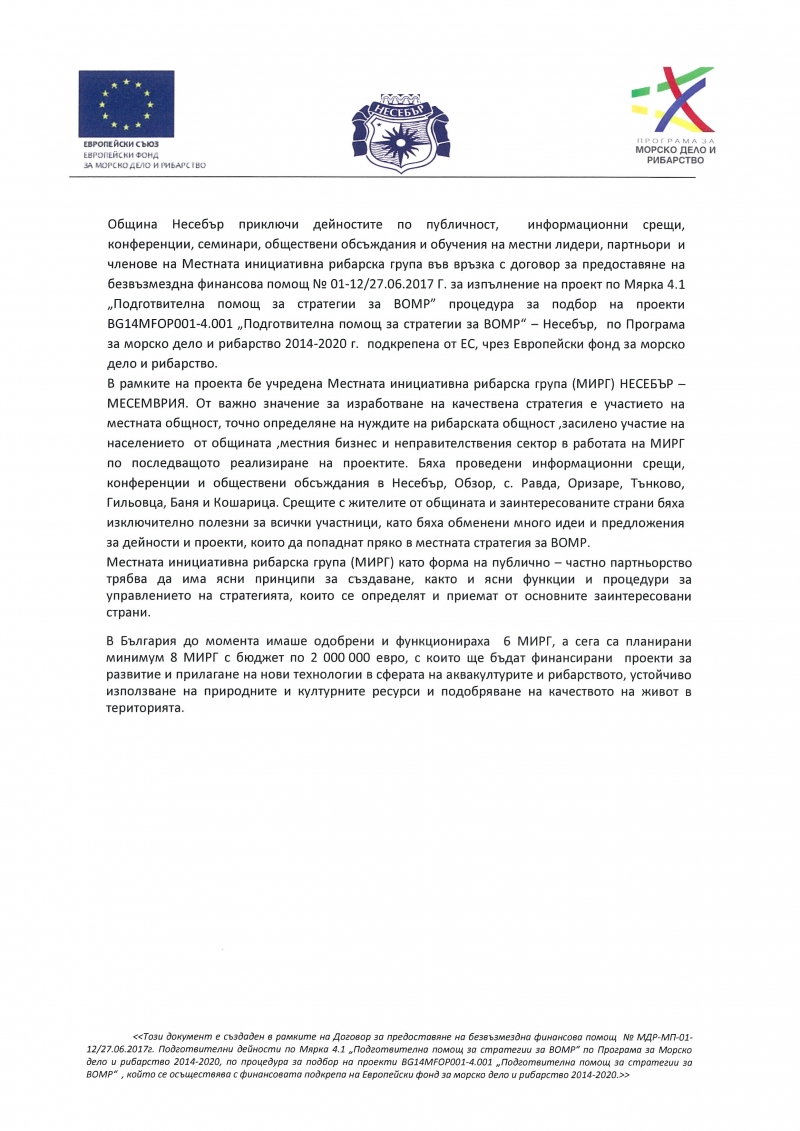 ЕВРОПЕЙСКИ СЪЮЗ
ЕВРОПЕЙСКИ ФОНД
ЗА МОРСКО ДЕЛО И РИБАРСТВО

НЕСЕБЪР

ПРОГРАМА ЗА
МОРСКО ДЕЛО И
РИБАРСТВО

Община Несебър приключи дейностите по публичност, информационни срещи, конференции, семинари, обществени обсъждания и обучения на местни лидери, партньори и членове на Местната инициативна рибарска група във връзка с договор за предоставяне на безвъзмездна финансова помощ № 01-12/27.06.2017 Г. за изпълнение на проект по Мярка 4.1 „Подготвителна помощ за стратегии за ВОМР" процедура за подбор на проекти BG14MFOP001-4.001 „Подготвителна помощ за стратегии за ВОМР" – Несебър, по Програма за морско дело и рибарство 2014-2020 г. подкрепена от ЕС, чрез Европейски фонд за морско дело и рибарство.
В рамките на проекта бе учредена Местната инициативна рибарска група (МИРГ) НЕСЕБЪР – МЕСЕМВРИЯ. От важно значение за изработване на качествена стратегия е участието на местната общност, точно определяне на нуждите на рибарската общност ,засилено участие на населението от общината ,местния бизнес и неправителствения сектор в работата на МИРГ по последващото реализиране на проектите. Бяха проведени информационни срещи, конференции и обществени обсъждания в Несебър, Обзор, с. Равда, Оризаре, Тънково, Гильовца, Баня и Кошарица. Срещите с жителите от общината и заинтересованите страни бяха изключително полезни за всички участници, като бяха обменени много идеи и предложения за дейности и проекти, които да попаднат пряко в местната стратегия за ВОМР.
Местната инициативна рибарска група (МИРГ) като форма на публично – частно партньорство трябва да има ясни принципи за създаване, както и ясни функции и процедури за управлението на стратегията, които се определят и приемат от основните заинтересовани страни.

В България до момента имаше одобрени и функционираха 6 МИРГ, а сега са планирани минимум 8 МИРГ с бюджет по 2 000 000 евро, с които ще бъдат финансирани проекти за развитие и прилагане на нови технологии в сферата на аквакултурите и рибарството, устойчиво използване на природните и културните ресурси и подобряване на качеството на живот в територията.

<<Този документ е създаден в рамките на Договор за предоставяне на безвъзмездна финансова помощ № МДР-МП-01-12/27.06.2017г. Подготвителни дейности по Мярка 4.1 „Подготвителна помощ за стратегии за ВОМР" по Програма за Морско дело и рибарство 2014-2020, по процедура за подбор на проекти BG14MFOP001-4.001 „Подготвителна помощ за стратегии за ВОМР" , който се осъществява с финансовата подкрепа на Европейски фонд за морско дело и рибарство 2014-2020.>>